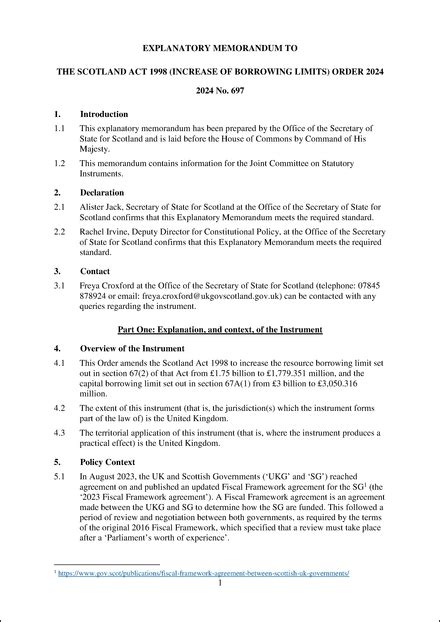 EXPLANATORY MEMORANDUM TO

THE SCOTLAND ACT 1998 (INCREASE OF BORROWING LIMITS) ORDER 2024

2024 No. 697

1. Introduction

1.1 This explanatory memorandum has been prepared by the Office of the Secretary of State for Scotland and is laid before the House of Commons by Command of His Majesty.

1.2 This memorandum contains information for the Joint Committee on Statutory Instruments.

2. Declaration

2.1 Alister Jack, Secretary of State for Scotland at the Office of the Secretary of State for Scotland confirms that this Explanatory Memorandum meets the required standard.

2.2 Rachel Irvine, Deputy Director for Constitutional Policy, at the Office of the Secretary of State for Scotland confirms that this Explanatory Memorandum meets the required standard.

3. Contact

3.1 Freya Croxford at the Office of the Secretary of State for Scotland (telephone: 07845 878924 or email: freya.croxford@ukgovscotland.gov.uk) can be contacted with any queries regarding the instrument.

Part One: Explanation, and context, of the Instrument

4. Overview of the Instrument

4.1 This Order amends the Scotland Act 1998 to increase the resource borrowing limit set out in section 67(2) of that Act from £1.75 billion to £1,779.351 million, and the capital borrowing limit set out in section 67A(1) from £3 billion to £3,050.316 million.

4.2 The extent of this instrument (that is, the jurisdiction(s) which the instrument forms part of the law of) is the United Kingdom.

4.3 The territorial application of this instrument (that is, where the instrument produces a practical effect) is the United Kingdom.

5. Policy Context

5.1 In August 2023, the UK and Scottish Governments ('UKG' and 'SG') reached agreement on and published an updated Fiscal Framework agreement for the SG$^1$ (the '2023 Fiscal Framework agreement'). A Fiscal Framework agreement is an agreement made between the UKG and SG to determine how the SG are funded. This followed a period of review and negotiation between both governments, as required by the terms of the original 2016 Fiscal Framework, which specified that a review must take place after a 'Parliament's worth of experience'.

$^1$ https://www.gov.scot/publications/fiscal-framework-agreement-between-scottish-uk-governments/

1